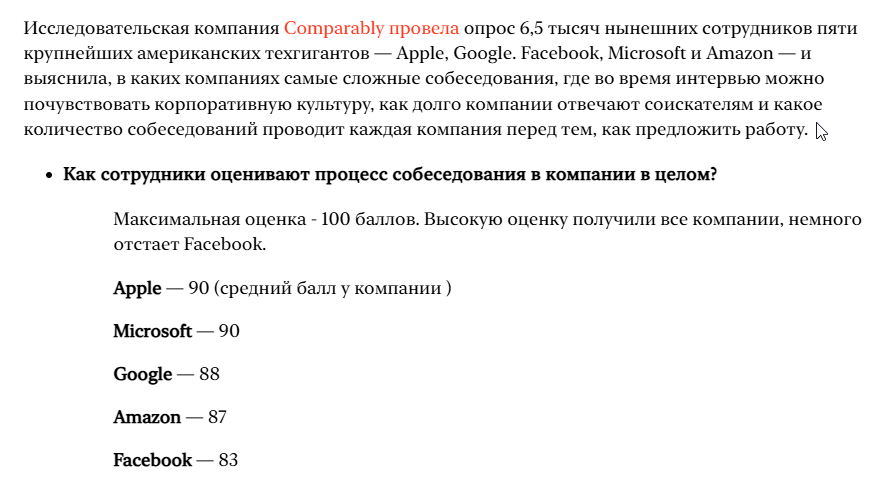 Исследовательская компания Comparably провела опрос 6,5 тысяч нынешних сотрудников пяти крупнейших американских техгигантов — Apple, Google. Facebook, Microsoft и Amazon — и выяснила, в каких компаниях самые сложные собеседования, где во время интервью можно почувствовать корпоративную культуру, как долго компании отвечают соискателям и какое количество собеседований проводит каждая компания перед тем, как предложить работу.

• Как сотрудники оценивают процесс собеседования в компании в целом?

Максимальная оценка - 100 баллов. Высокую оценку получили все компании, немного отстает Facebook.

Apple — 90 (средний балл у компании )

Microsoft — 90

Google — 88

Amazon — 87

Facebook — 83